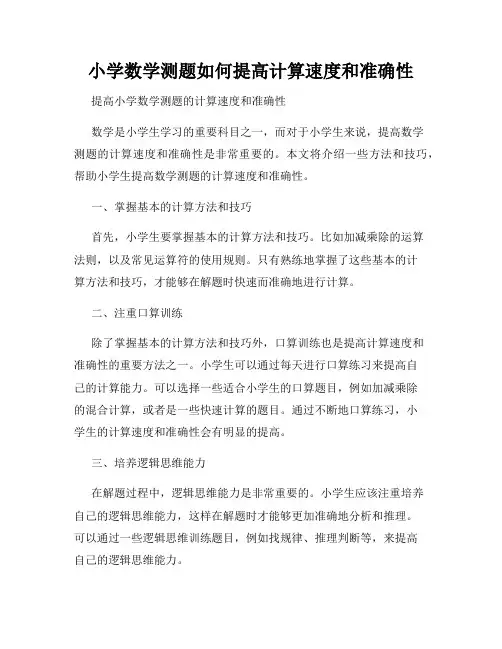 小学数学测题如何提高计算速度和准确性

提高小学数学测题的计算速度和准确性

数学是小学生学习的重要科目之一，而对于小学生来说，提高数学测题的计算速度和准确性是非常重要的。本文将介绍一些方法和技巧，帮助小学生提高数学测题的计算速度和准确性。

一、掌握基本的计算方法和技巧

首先，小学生要掌握基本的计算方法和技巧。比如加减乘除的运算法则，以及常见运算符的使用规则。只有熟练地掌握了这些基本的计算方法和技巧，才能够在解题时快速而准确地进行计算。

二、注重口算训练

除了掌握基本的计算方法和技巧外，口算训练也是提高计算速度和准确性的重要方法之一。小学生可以通过每天进行口算练习来提高自己的计算能力。可以选择一些适合小学生的口算题目，例如加减乘除的混合计算，或者是一些快速计算的题目。通过不断地口算练习，小学生的计算速度和准确性会有明显的提高。

三、培养逻辑思维能力

在解题过程中，逻辑思维能力是非常重要的。小学生应该注重培养自己的逻辑思维能力，这样在解题时才能够更加准确地分析和推理。可以通过一些逻辑思维训练题目，例如找规律、推理判断等，来提高自己的逻辑思维能力。